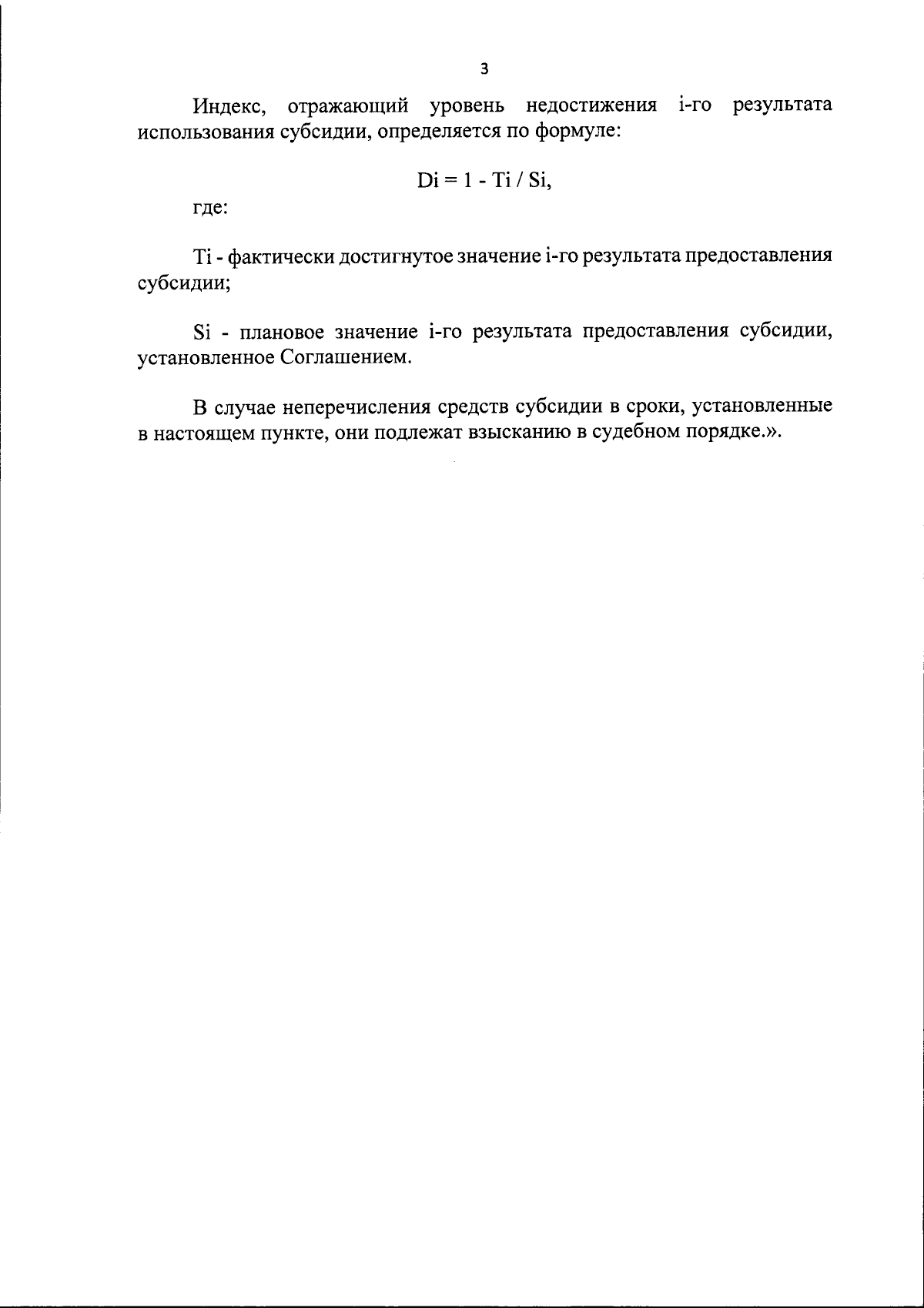 3

Индекс, отражающий уровень недостижения i-го результата использования субсидии, определяется по формуле:

$Di = 1 - Ti / Si$,

где:

Ti - фактически достигнутое значение i-го результата предоставления субсидии;

Si - плановое значение i-го результата предоставления субсидии, установленное Соглашением.

В случае неперечисления средств субсидии в сроки, установленные в настоящем пункте, они подлежат взысканию в судебном порядке.».